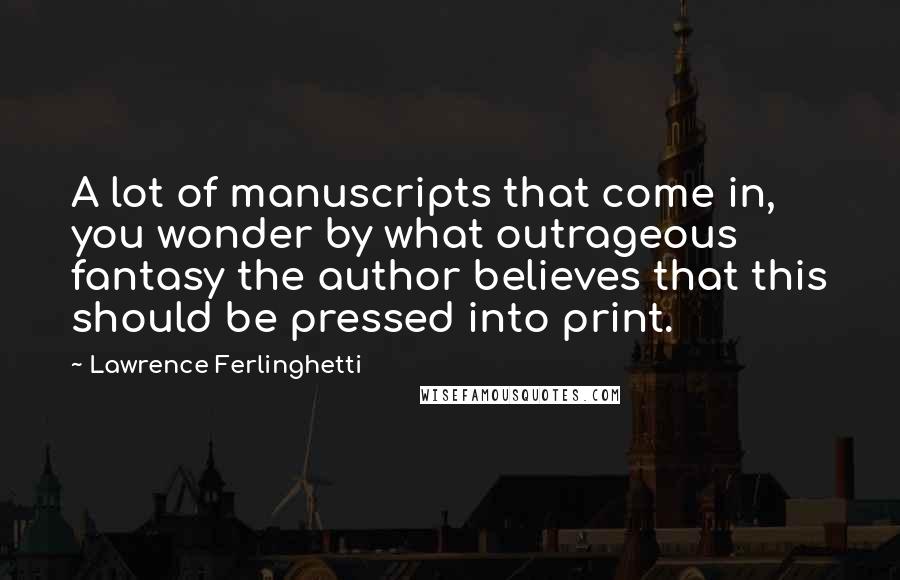 A lot of manuscripts that come in, you wonder by what outrageous fantasy the author believes that this should be pressed into print.

~ Lawrence Ferlinghetti

WISEFAMOUSQUOTES.COM